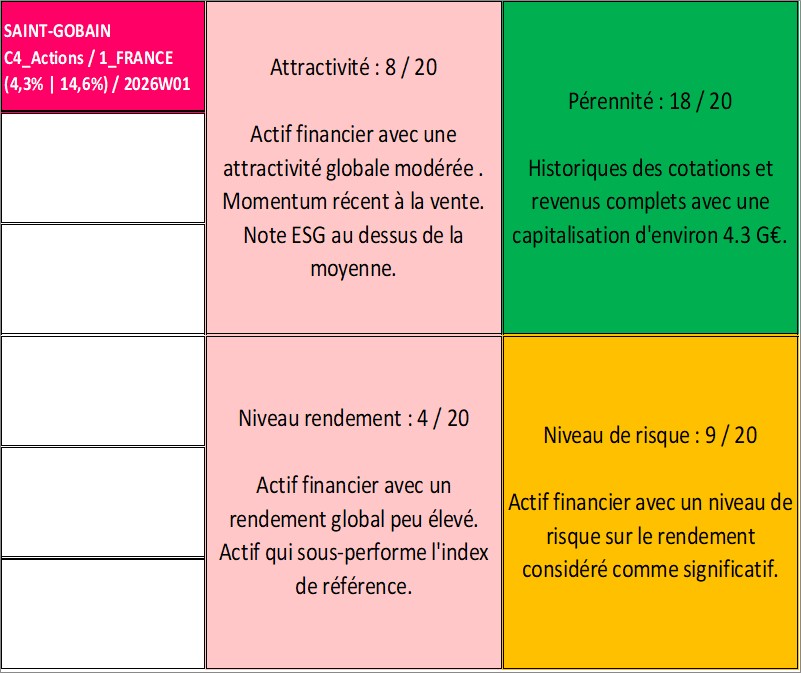 SAINT-GOBAIN
C4_Actions / 1_FRANCE
(4,3% | 14,6%) / 2026W01

Attractivité : 8 / 20

Actif financier avec une attractivité globale modérée . Momentum récent à la vente. Note ESG au dessus de la moyenne.

Pérennité : 18 / 20

Historiques des cotations et revenus complets avec une capitalisation d'environ 4.3 G€.

Niveau rendement : 4 / 20

Actif financier avec un rendement global peu élevé. Actif qui sous-performe l'index de référence.

Niveau de risque : 9 / 20

Actif financier avec un niveau de risque sur le rendement considéré comme significatif.